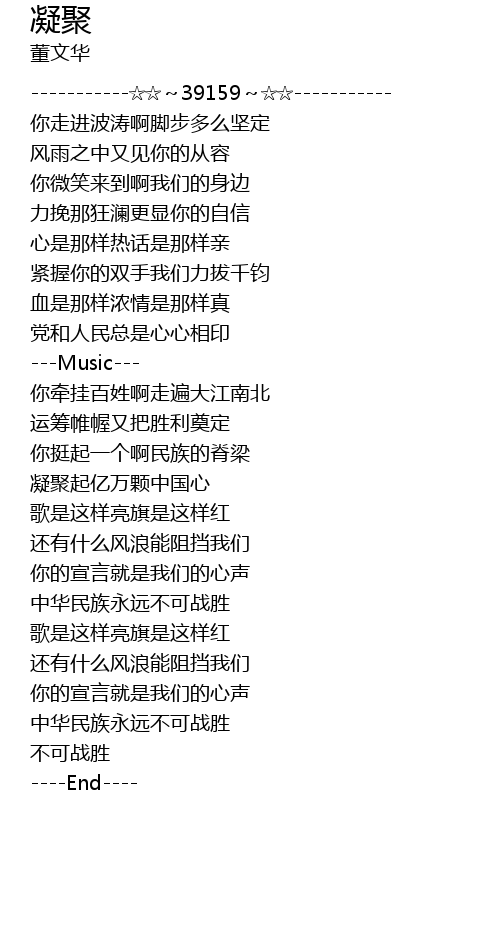 凝聚
董文华

-----------☆☆~39159~☆☆-----------

你走进波涛啊脚步多么坚定
风雨之中又见你的从容
你微笑来到啊我们的身边
力挽那狂澜更显你的自信
心是那样热话是那样亲
紧握你的双手我们力拔千钧
血是那样浓情是那样真
党和人民总是心心相印
---Music---
你牵挂百姓啊走遍大江南北
运筹帷幄又把胜利奠定
你挺起一个啊民族的脊梁
凝聚起亿万颗中国心
歌是这样亮旗是这样红
还有什么风浪能阻挡我们
你的宣言就是我们的心声
中华民族永远不可战胜
歌是这样亮旗是这样红
还有什么风浪能阻挡我们
你的宣言就是我们的心声
中华民族永远不可战胜
不可战胜
----End----